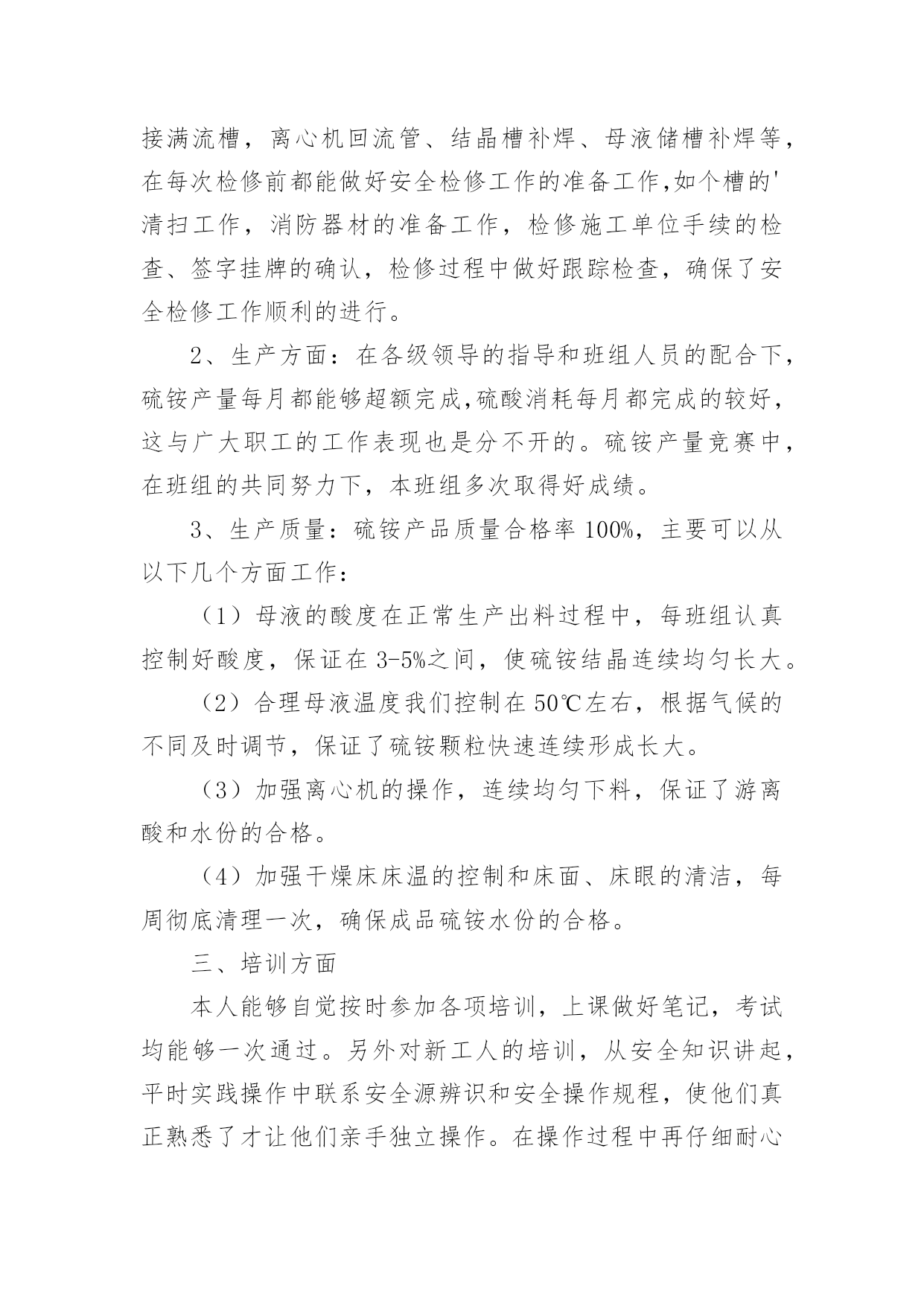 接满流槽，离心机回流管、结晶槽补焊、母液储槽补焊等，在每次检修前都能做好安全检修工作的准备工作,如个槽的'清扫工作，消防器材的准备工作，检修施工单位手续的检查、签字挂牌的确认，检修过程中做好跟踪检查，确保了安全检修工作顺利的进行。

2、生产方面：在各级领导的指导和班组人员的配合下，硫铵产量每月都能够超额完成,硫酸消耗每月都完成的较好，这与广大职工的工作表现也是分不开的。硫铵产量竞赛中，在班组的共同努力下，本班组多次取得好成绩。

3、生产质量：硫铵产品质量合格率 100%，主要可以从以下几个方面工作：

（1）母液的酸度在正常生产出料过程中，每班组认真控制好酸度，保证在 3-5%之间，使硫铵结晶连续均匀长大。

（2）合理母液温度我们控制在 50℃左右，根据气候的不同及时调节，保证了硫铵颗粒快速连续形成长大。

（3）加强离心机的操作，连续均匀下料，保证了游离酸和水份的合格。

（4）加强干燥床床温的控制和床面、床眼的清洁，每周彻底清理一次，确保成品硫铵水份的合格。

三、培训方面

本人能够自觉按时参加各项培训，上课做好笔记，考试均能够一次通过。另外对新工人的培训，从安全知识讲起，平时实践操作中联系安全源辨识和安全操作规程，使他们真正熟悉了才让他们亲手独立操作。在操作过程中再仔细耐心